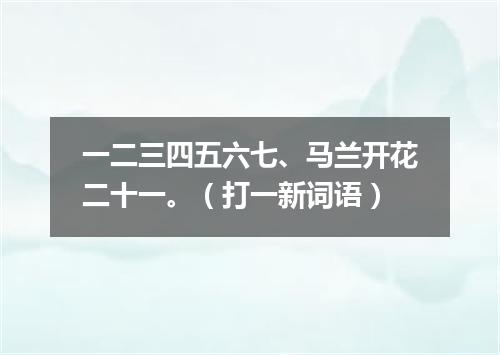 一二三四五六七、马兰开花二十一。（打一新词语）